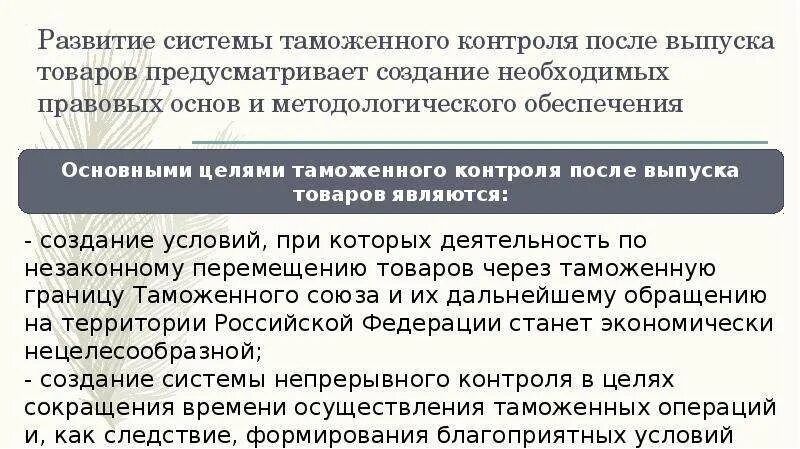 Развитие системы таможенного контроля после выпуска товаров предусматривает создание необходимых правовых основ и методологического обеспечения

Основными целями таможенного контроля после выпуска товаров являются:

- создание условий, при которых деятельность по незаконному перемещению товаров через таможенную границу Таможенного союза и их дальнейшему обращению на территории Российской Федерации станет экономически нецелесообразной;
- создание системы непрерывного контроля в целях сокращения времени осуществления таможенных операций и, как следствие, формирования благоприятных условий